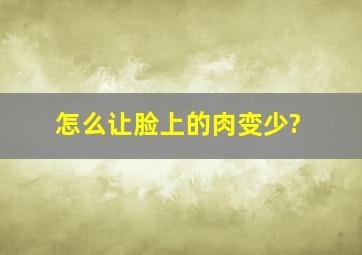 怎么让脸上的肉变少?